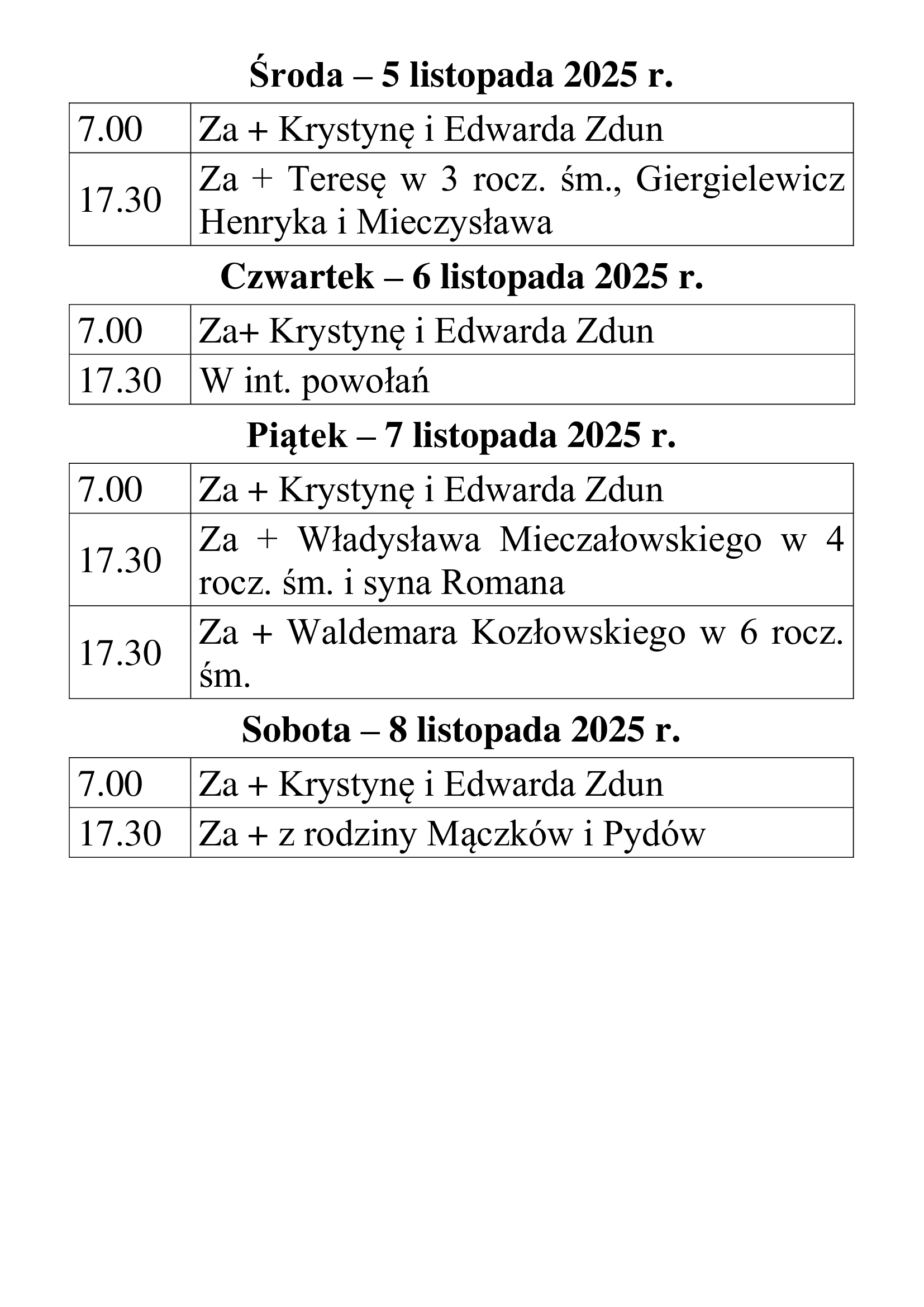 Środa – 5 listopada 2025 r.

| 7.00 | Za + Krystynę i Edwarda Zdun |
|---|---|
| 17.30 | Za + Teresę w 3 rocz. śm., Giergielewicz Henryka i Mieczysława |

Czwartek – 6 listopada 2025 r.

| 7.00 | Za+ Krystynę i Edwarda Zdun |
|---|---|
| 17.30 | W int. powołań |

Piątek – 7 listopada 2025 r.

| 7.00 | Za + Krystynę i Edwarda Zdun |
|---|---|
| 17.30 | Za + Władysława Mieczałowskiego w 4 rocz. śm. i syna Romana |
| 17.30 | Za + Waldemara Kozłowskiego w 6 rocz. śm. |

Sobota – 8 listopada 2025 r.

| 7.00 | Za + Krystynę i Edwarda Zdun |
|---|---|
| 17.30 | Za + z rodziny Mączków i Pydów |